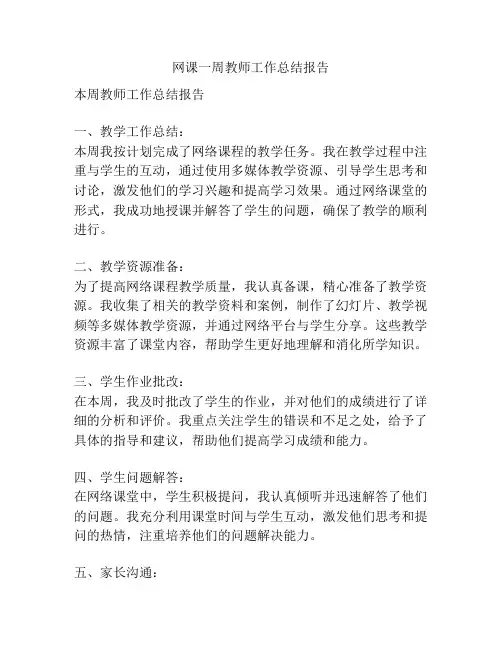 网课一周教师工作总结报告

本周教师工作总结报告

一、教学工作总结：
本周我按计划完成了网络课程的教学任务。我在教学过程中注重与学生的互动，通过使用多媒体教学资源、引导学生思考和讨论，激发他们的学习兴趣和提高学习效果。通过网络课堂的形式，我成功地授课并解答了学生的问题，确保了教学的顺利进行。

二、教学资源准备：
为了提高网络课程教学质量，我认真备课，精心准备了教学资源。我收集了相关的教学资料和案例，制作了幻灯片、教学视频等多媒体教学资源，并通过网络平台与学生分享。这些教学资源丰富了课堂内容，帮助学生更好地理解和消化所学知识。

三、学生作业批改：
在本周，我及时批改了学生的作业，并对他们的成绩进行了详细的分析和评价。我重点关注学生的错误和不足之处，给予了具体的指导和建议，帮助他们提高学习成绩和能力。

四、学生问题解答：
在网络课堂中，学生积极提问，我认真倾听并迅速解答了他们的问题。我充分利用课堂时间与学生互动，激发他们思考和提问的热情，注重培养他们的问题解决能力。

五、家长沟通：